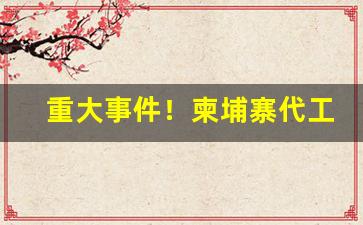 重大事件！柬埔寨代工